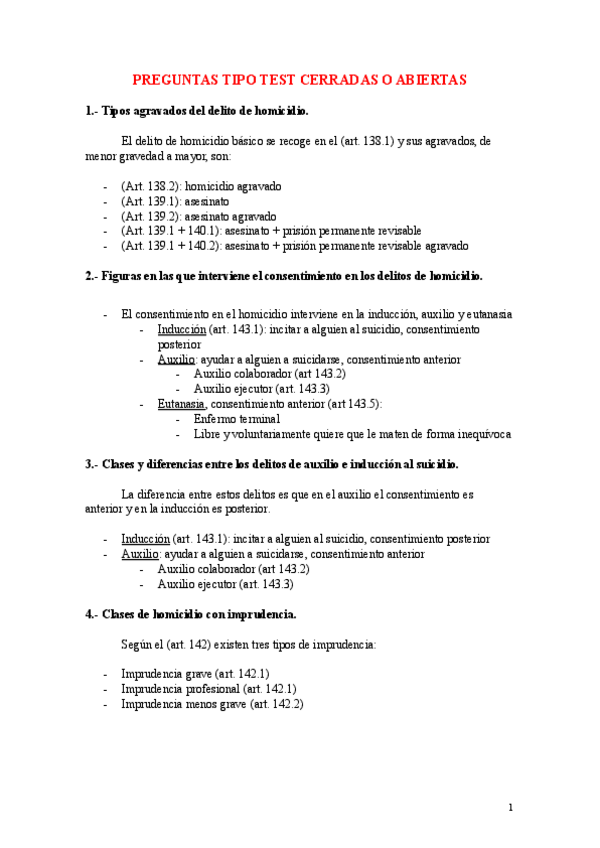 PREGUNTAS TIPO TEST CERRADAS O ABIERTAS

1.- Tipos agravados del delito de homicidio.

El delito de homicidio básico se recoge en el (art. 138.1) y sus agravados, de menor gravedad a mayor, son:

- (Art. 138.2): homicidio agravado
- (Art. 139.1): asesinato
- (Art. 139.2): asesinato agravado
- (Art. 139.1 + 140.1): asesinato + prisión permanente revisable
- (Art. 139.1 + 140.2): asesinato + prisión permanente revisable agravado

2.- Figuras en las que interviene el consentimiento en los delitos de homicidio.

- El consentimiento en el homicidio interviene en la inducción, auxilio y eutanasia
 - Inducción (art. 143.1): incitar a alguien al suicidio, consentimiento posterior
 - Auxilio: ayudar a alguien a suicidarse, consentimiento anterior
 - Auxilio colaborador (art 143.2)
 - Auxilio ejecutor (art. 143.3)
 - Eutanasia, consentimiento anterior (art 143.5):
 - Enfermo terminal
 - Libre y voluntariamente quiere que le maten de forma inequívoca

3.- Clases y diferencias entre los delitos de auxilio e inducción al suicidio.

La diferencia entre estos delitos es que en el auxilio el consentimiento es anterior y en la inducción es posterior.

- Inducción (art. 143.1): incitar a alguien al suicidio, consentimiento posterior
- Auxilio: ayudar a alguien a suicidarse, consentimiento anterior
 - Auxilio colaborador (art 143.2)
 - Auxilio ejecutor (art. 143.3)

4.- Clases de homicidio con imprudencia.

Según el (art. 142) existen tres tipos de imprudencia:

- Imprudencia grave (art. 142.1)
- Imprudencia profesional (art. 142.1)
- Imprudencia menos grave (art. 142.2)

1